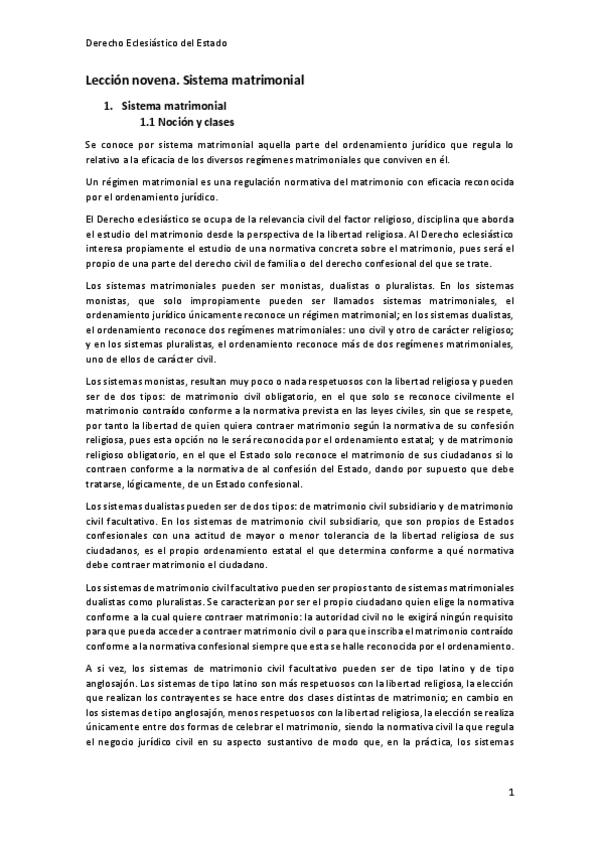 Derecho Eclesiástico del Estado

Lección novena. Sistema matrimonial

1. Sistema matrimonial
1.1 Noción y clases

Se conoce por sistema matrimonial aquella parte del ordenamiento jurídico que regula lo relativo a la eficacia de los diversos regímenes matrimoniales que conviven en él.

Un régimen matrimonial es una regulación normativa del matrimonio con eficacia reconocida por el ordenamiento jurídico.

El Derecho eclesiástico se ocupa de la relevancia civil del factor religioso, disciplina que aborda el estudio del matrimonio desde la perspectiva de la libertad religiosa. Al Derecho eclesiástico interesa propiamente el estudio de una normativa concreta sobre el matrimonio, pues será el propio de una parte del derecho civil de familia o del derecho confesional del que se trate.

Los sistemas matrimoniales pueden ser monistas, dualistas o pluralistas. En los sistemas monistas, que solo impropiamente pueden ser llamados sistemas matrimoniales, el ordenamiento jurídico únicamente reconoce un régimen matrimonial; en los sistemas dualistas, el ordenamiento reconoce dos regímenes matrimoniales: uno civil y otro de carácter religioso; y en los sistemas pluralistas, el ordenamiento reconoce más de dos regímenes matrimoniales, uno de ellos de carácter civil.

Los sistemas monistas, resultan muy poco o nada respetuosos con la libertad religiosa y pueden ser de dos tipos: de matrimonio civil obligatorio, en el que solo se reconoce civilmente el matrimonio contraído conforme a la normativa prevista en las leyes civiles, sin que se respete, por tanto la libertad de quien quiera contraer matrimonio según la normativa de su confesión religiosa, pues esta opción no le será reconocida por el ordenamiento estatal; y de matrimonio religioso obligatorio, en el que el Estado solo reconoce el matrimonio de sus ciudadanos si lo contraen conforme a la normativa de al confesión del Estado, dando por supuesto que debe tratarse, lógicamente, de un Estado confesional.

Los sistemas dualistas pueden ser de dos tipos: de matrimonio civil subsidiario y de matrimonio civil facultativo. En los sistemas de matrimonio civil subsidiario, que son propios de Estados confesionales con una actitud de mayor o menor tolerancia de la libertad religiosa de sus ciudadanos, es el propio ordenamiento estatal el que determina conforme a qué normativa debe contraer matrimonio el ciudadano.

Los sistemas de matrimonio civil facultativo pueden ser propios tanto de sistemas matrimoniales dualistas como pluralistas. Se caracterizan por ser el propio ciudadano quien elige la normativa conforme a la cual quiere contraer matrimonio: la autoridad civil no le exigirá ningún requisito para que pueda acceder a contraer matrimonio civil o para que inscriba el matrimonio contraído conforme a la normativa confesional siempre que esta se halle reconocida por el ordenamiento.

A si vez, los sistemas de matrimonio civil facultativo pueden ser de tipo latino y de tipo anglosajón. Los sistemas de tipo latino son más respetuosos con la libertad religiosa, la elección que realizan los contrayentes se hace entre dos clases distintas de matrimonio; en cambio en los sistemas de tipo anglosajón, menos respetuosos con la libertad religiosa, la elección se realiza únicamente entre dos formas de celebrar el matrimonio, siendo la normativa civil la que regula el negocio jurídico civil en su aspecto sustantivo de modo que, en la práctica, los sistemas

1